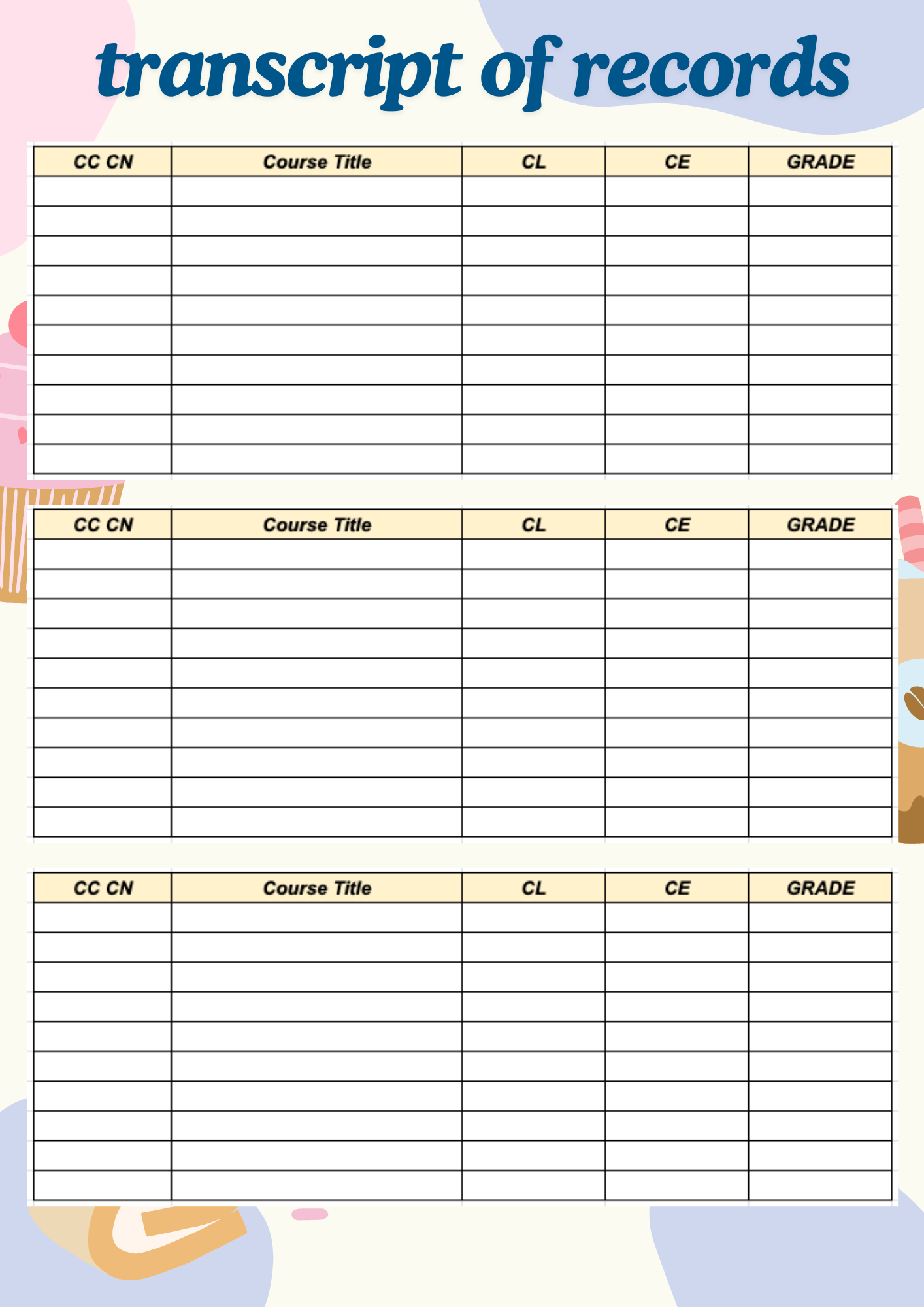 transcript of records

| CC CN | Course Title | CL | CE | GRADE |
|---|---|---|---|---|
| | | | | |
| | | | | |
| | | | | |
| | | | | |
| | | | | |
| | | | | |
| | | | | |
| | | | | |
| | | | | |
| | | | | |

| CC CN | Course Title | CL | CE | GRADE |
|---|---|---|---|---|
| | | | | |
| | | | | |
| | | | | |
| | | | | |
| | | | | |
| | | | | |
| | | | | |
| | | | | |
| | | | | |
| | | | | |

| CC CN | Course Title | CL | CE | GRADE |
|---|---|---|---|---|
| | | | | |
| | | | | |
| | | | | |
| | | | | |
| | | | | |
| | | | | |
| | | | | |
| | | | | |
| | | | | |
| | | | | |